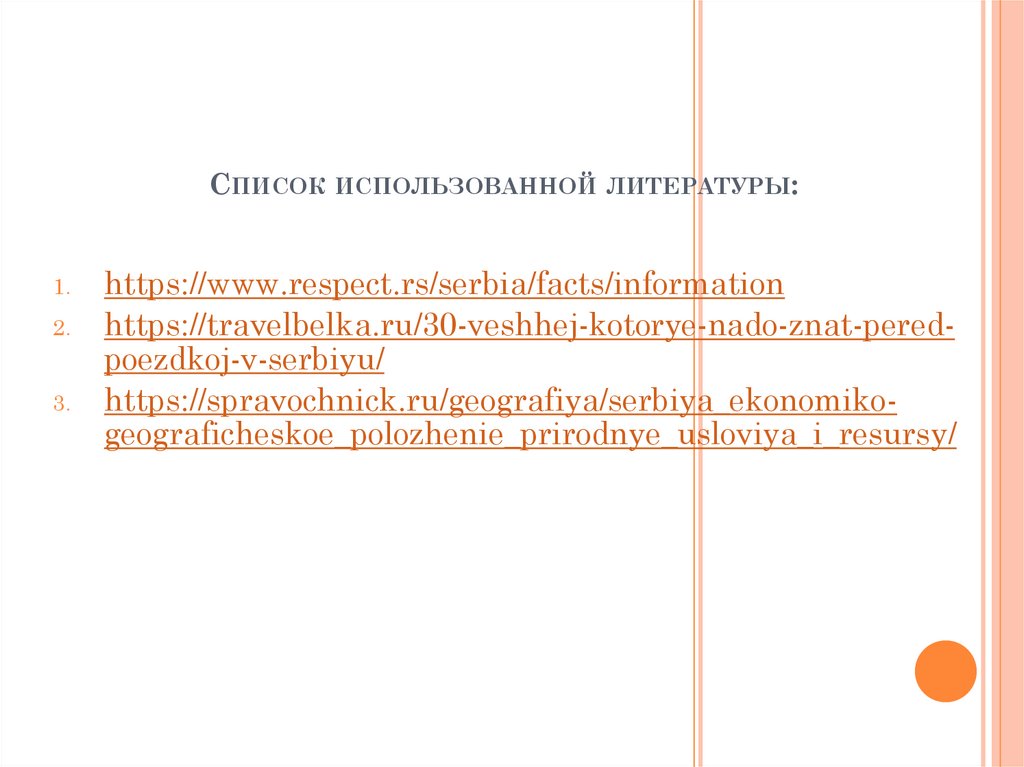 Список использованной литературы:

1. https://www.respect.rs/serbia/facts/information
2. https://travelbelka.ru/30-veshhej-kotorye-nado-znat-pered-poezdkoj-v-serbiyu/
3. https://spravochnick.ru/geografiya/serbiya_ekonomiko-geograficheskoe_polozhenie_prirodnye_usloviya_i_resursy/